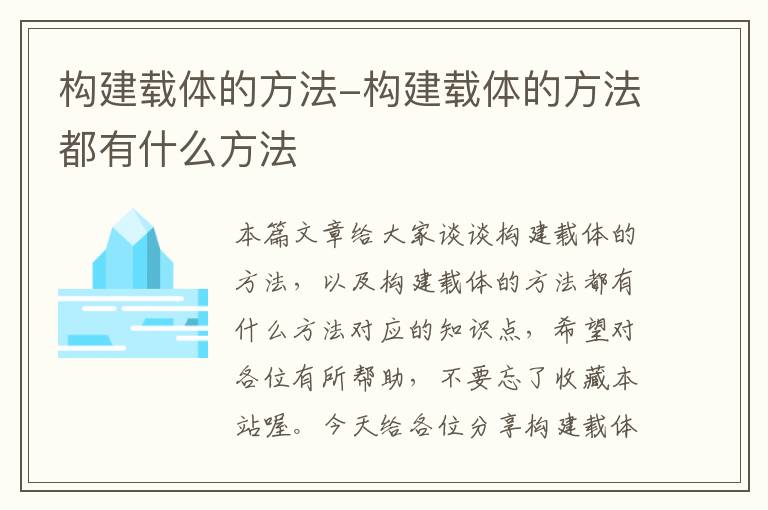 构建载体的方法–构建载体的方法都有什么方法

本篇文章给大家谈谈构建载体的方法，以及构建载体的方法都有什么方法对应的知识点，希望对各位有所帮助，不要忘了收藏本站喔。今天给各位分享构建载体